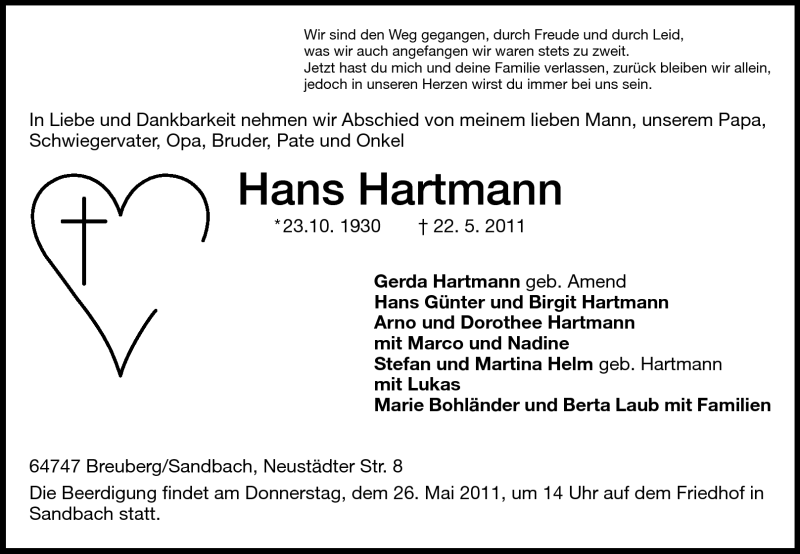 Wir sind den Weg gegangen, durch Freude und durch Leid,
was wir auch angefangen wir waren stets zu zweit.
Jetzt hast du mich und deine Familie verlassen, zurück bleiben wir allein,
jedoch in unseren Herzen wirst du immer bei uns sein.

In Liebe und Dankbarkeit nehmen wir Abschied von meinem lieben Mann, unserem Papa, Schwiegervater, Opa, Bruder, Pate und Onkel

Hans Hartmann

*23.10. 1930 † 22. 5. 2011

Gerda Hartmann geb. Amend
Hans Günter und Birgit Hartmann
Arno und Dorothee Hartmann
mit Marco und Nadine
Stefan und Martina Helm geb. Hartmann
mit Lukas
Marie Bohländer und Berta Laub mit Familien

64747 Breuberg/Sandbach, Neustädter Str. 8

Die Beerdigung findet am Donnerstag, dem 26. Mai 2011, um 14 Uhr auf dem Friedhof in Sandbach statt.